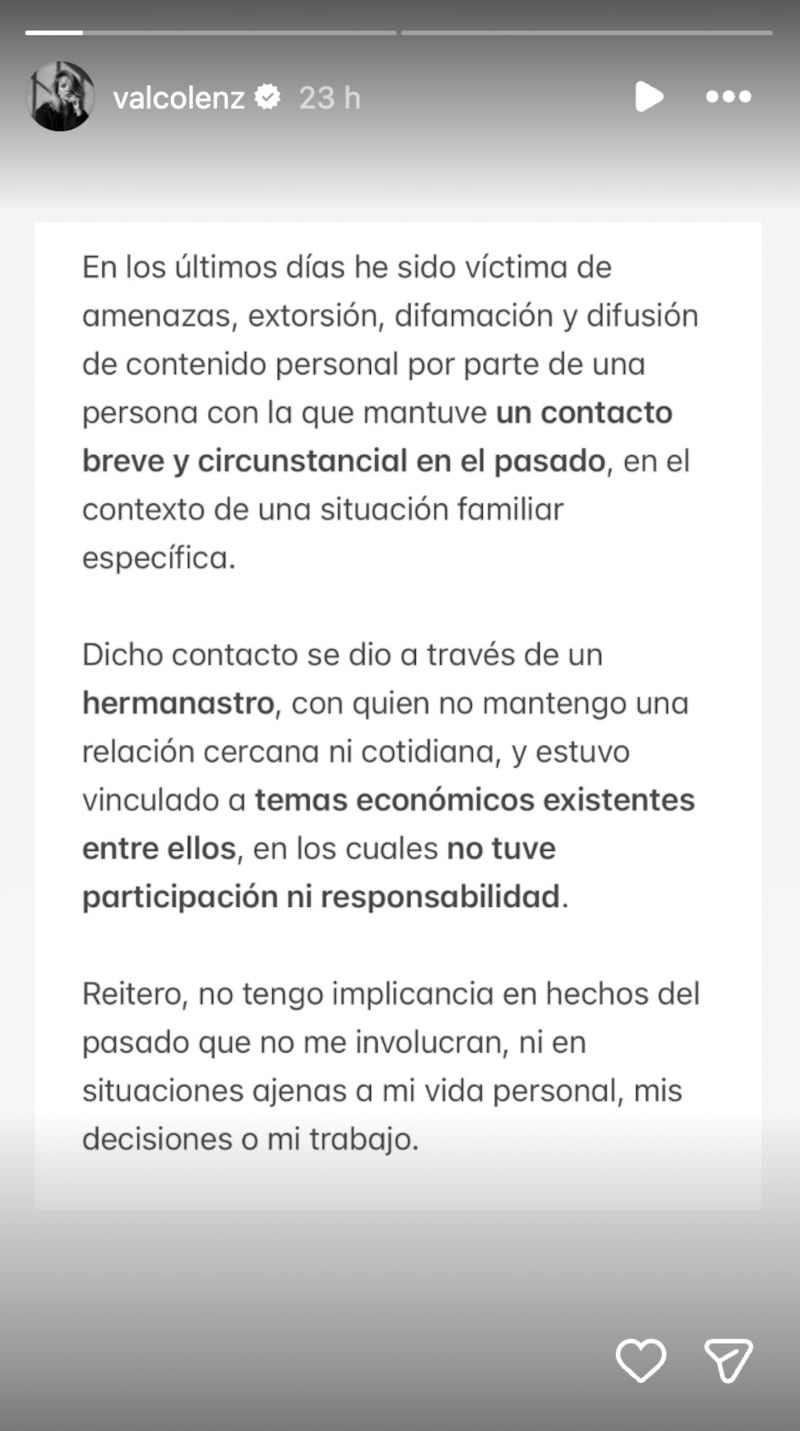 valcolenz 23 h

En los últimos días he sido víctima de amenazas, extorsión, difamación y difusión de contenido personal por parte de una persona con la que mantuve un contacto breve y circunstancial en el pasado, en el contexto de una situación familiar específica.

Dicho contacto se dio a través de un hermanastro, con quien no mantengo una relación cercana ni cotidiana, y estuvo vinculado a temas económicos existentes entre ellos, en los cuales no tuve participación ni responsabilidad.

Reitero, no tengo implicancia en hechos del pasado que no me involucran, ni en situaciones ajenas a mi vida personal, mis decisiones o mi trabajo.